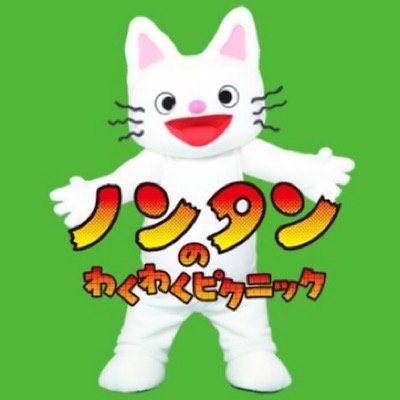 ノンタン
の
わくわくピクニック